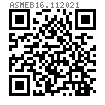 ASMEB16.112021